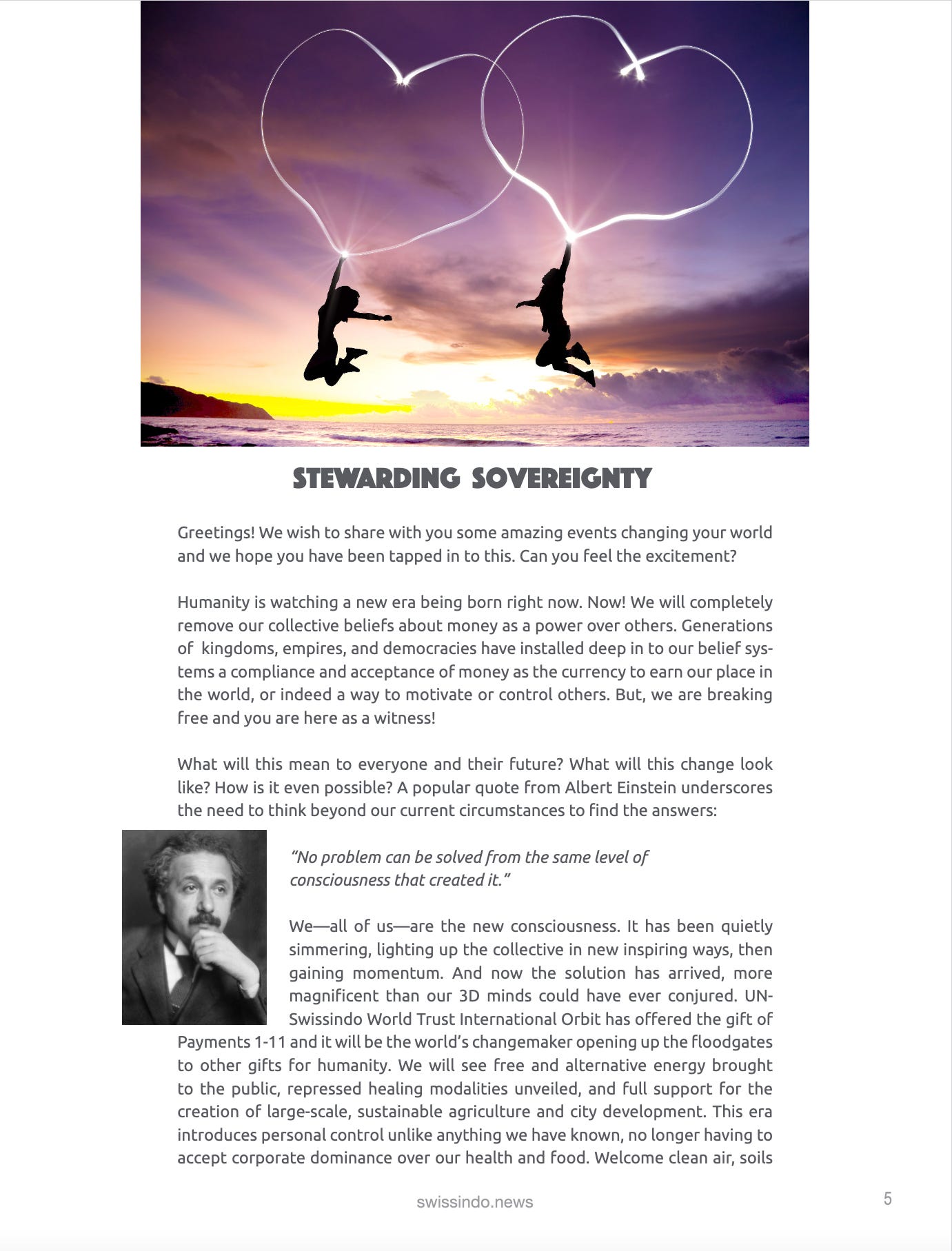 STEWARDING SOVEREIGNTY

Greetings! We wish to share with you some amazing events changing your world and we hope you have been tapped in to this. Can you feel the excitement?

Humanity is watching a new era being born right now. Now! We will completely remove our collective beliefs about money as a power over others. Generations of kingdoms, empires, and democracies have installed deep in to our belief systems a compliance and acceptance of money as the currency to earn our place in the world, or indeed a way to motivate or control others. But, we are breaking free and you are here as a witness!

What will this mean to everyone and their future? What will this change look like? How is it even possible? A popular quote from Albert Einstein underscores the need to think beyond our current circumstances to find the answers:

"No problem can be solved from the same level of consciousness that created it."

We—all of us—are the new consciousness. It has been quietly simmering, lighting up the collective in new inspiring ways, then gaining momentum. And now the solution has arrived, more magnificent than our 3D minds could have ever conjured. UN-Swissindo World Trust International Orbit has offered the gift of Payments 1-11 and it will be the world's changemaker opening up the floodgates to other gifts for humanity. We will see free and alternative energy brought to the public, repressed healing modalities unveiled, and full support for the creation of large-scale, sustainable agriculture and city development. This era introduces personal control unlike anything we have known, no longer having to accept corporate dominance over our health and food. Welcome clean air, soils

swissindo.news

5